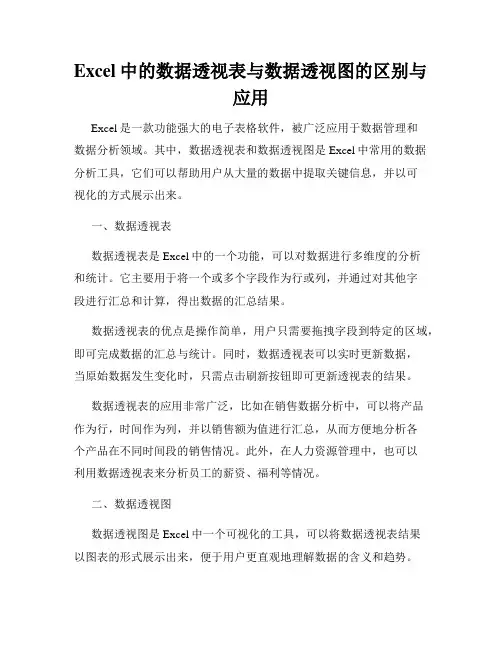 Excel 中的数据透视表与数据透视图的区别与应用

Excel 是一款功能强大的电子表格软件，被广泛应用于数据管理和数据分析领域。其中，数据透视表和数据透视图是 Excel 中常用的数据分析工具，它们可以帮助用户从大量的数据中提取关键信息，并以可视化的方式展示出来。

一、数据透视表

数据透视表是 Excel 中的一个功能，可以对数据进行多维度的分析和统计。它主要用于将一个或多个字段作为行或列，并通过对其他字段进行汇总和计算，得出数据的汇总结果。

数据透视表的优点是操作简单，用户只需要拖拽字段到特定的区域，即可完成数据的汇总与统计。同时，数据透视表可以实时更新数据，当原始数据发生变化时，只需点击刷新按钮即可更新透视表的结果。

数据透视表的应用非常广泛，比如在销售数据分析中，可以将产品作为行，时间作为列，并以销售额为值进行汇总，从而方便地分析各个产品在不同时间段的销售情况。此外，在人力资源管理中，也可以利用数据透视表来分析员工的薪资、福利等情况。

二、数据透视图

数据透视图是 Excel 中一个可视化的工具，可以将数据透视表结果以图表的形式展示出来，便于用户更直观地理解数据的含义和趋势。